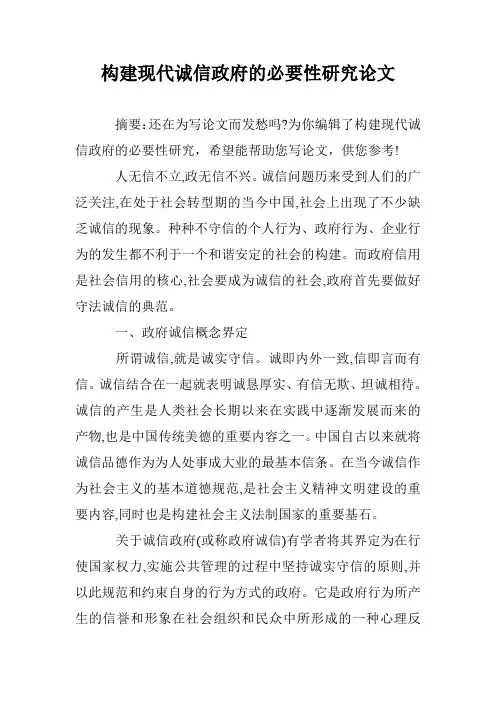 构建现代诚信政府的必要性研究论文

摘要:还在为写论文而发愁吗?为你编辑了构建现代诚信政府的必要性研究，希望能帮助您写论文，供您参考!

人无信不立,政无信不兴。诚信问题历来受到人们的广泛关注,在处于社会转型期的当今中国,社会上出现了不少缺乏诚信的现象。种种不守信的个人行为、政府行为、企业行为的发生都不利于一个和谐安定的社会的构建。而政府信用是社会信用的核心,社会要成为诚信的社会,政府首先要做好守法诚信的典范。

一、政府诚信概念界定

所谓诚信,就是诚实守信。诚即内外一致,信即言而有信。诚信结合在一起就表明诚恳厚实、有信无欺、坦诚相待。诚信的产生是人类社会长期以来在实践中逐渐发展而来的产物,也是中国传统美德的重要内容之一。中国自古以来就将诚信品德作为为人处事成大业的最基本信条。在当今诚信作为社会主义的基本道德规范,是社会主义精神文明建设的重要内容,同时也是构建社会主义法制国家的重要基石。

关于诚信政府(或称政府诚信)有学者将其界定为在行使国家权力,实施公共管理的过程中坚持诚实守信的原则,并以此规范和约束自身的行为方式的政府。它是政府行为所产生的信誉和形象在社会组织和民众中所形成的一种心理反